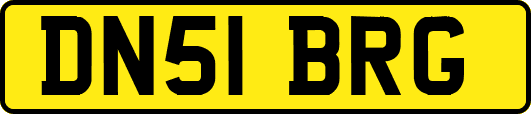 DN51 BRG